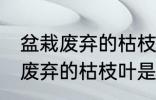 盆栽废弃的枯枝
废弃的枯枝叶是